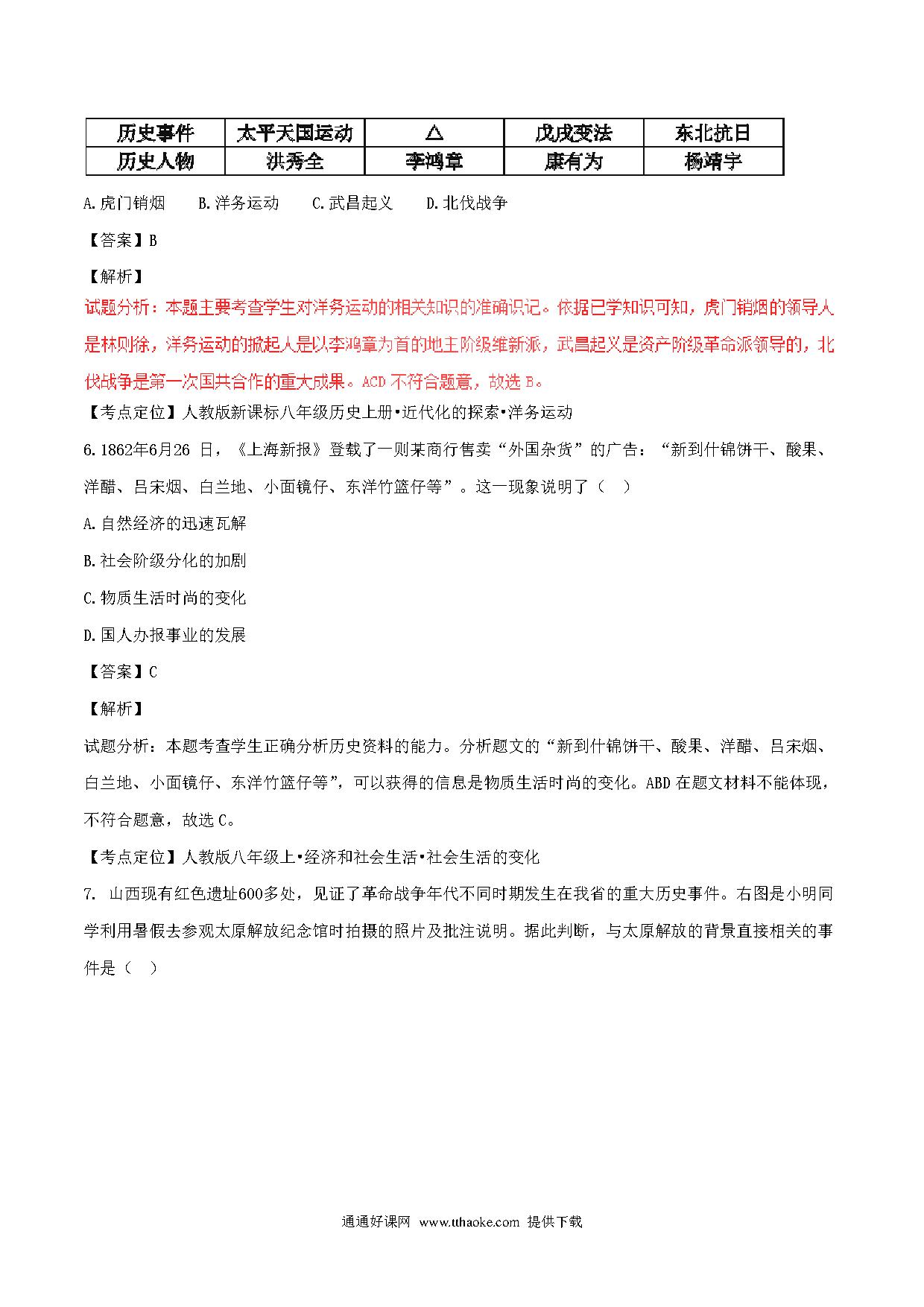 | 历史事件 | 太平天国运动 | △ | 戊戌变法 | 东北抗日 |
|---|---|---|---|---|
| 历史人物 | 洪秀全 | 李鸿章 | 康有为 | 杨靖宇 |

A.虎门销烟　　B.洋务运动　　C.武昌起义　　D.北伐战争

【答案】B

【解析】

试题分析：本题主要考查学生对洋务运动的相关知识的准确识记。依据已学知识可知，虎门销烟的领导人是林则徐，洋务运动的掀起人是以李鸿章为首的地主阶级维新派，武昌起义是资产阶级革命派领导的，北伐战争是第一次国共合作的重大成果。ACD 不符合题意，故选 B。

【考点定位】人教版新课标八年级历史上册•近代化的探索•洋务运动

6.1862年6月26 日，《上海新报》登载了一则某商行售卖“外国杂货”的广告：“新到什锦饼干、酸果、洋醋、吕宋烟、白兰地、小面镜仔、东洋竹篮仔等”。这一现象说明了（　）

A.自然经济的迅速瓦解

B.社会阶级分化的加剧

C.物质生活时尚的变化

D.国人办报事业的发展

【答案】C

【解析】

试题分析：本题考查学生正确分析历史资料的能力。分析题文的“新到什锦饼干、酸果、洋醋、吕宋烟、白兰地、小面镜仔、东洋竹篮仔等”，可以获得的信息是物质生活时尚的变化。ABD 在题文材料不能体现，不符合题意，故选 C。

【考点定位】人教版八年级上•经济和社会生活•社会生活的变化

7. 山西现有红色遗址600多处，见证了革命战争年代不同时期发生在我省的重大历史事件。右图是小明同学利用暑假去参观太原解放纪念馆时拍摄的照片及批注说明。据此判断，与太原解放的背景直接相关的事件是（　）

通通好课网 www.tthaoke.com 提供下载